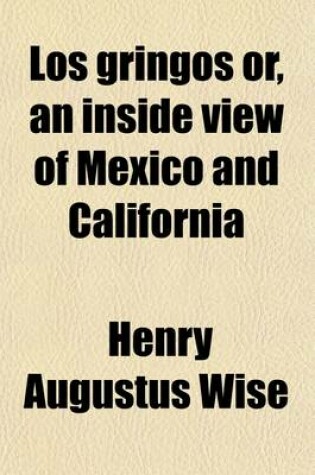 Los gringos or, an inside view of Mexico and California

Henry Augustus Wise